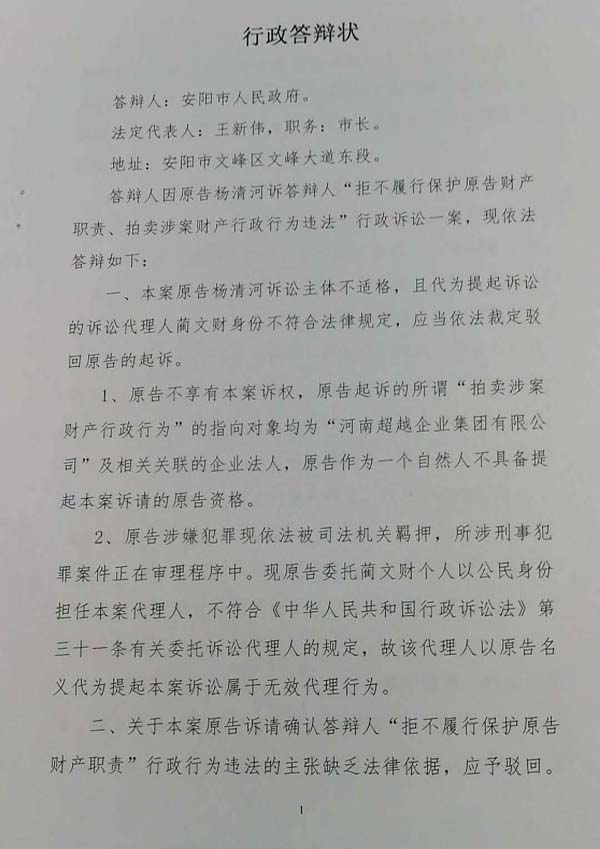 行政答辩状

答辩人：安阳市人民政府。

法定代表人：王新伟，职务：市长。

地址：安阳市文峰区文峰大道东段。

答辩人因原告杨清河诉答辩人“拒不履行保护原告财产职责、拍卖涉案财产行政行为违法”行政诉讼一案，现依法答辩如下：

一、本案原告杨清河诉讼主体不适格，且代为提起诉讼的诉讼代理人蔺文财身份不符合法律规定，应当依法裁定驳回原告的起诉。

1、原告不享有本案诉权，原告起诉的所谓“拍卖涉案财产行政行为”的指向对象均为“河南超越企业集团有限公司”及相关关联的企业法人，原告作为一个自然人不具备提起本案诉请的原告资格。

2、原告涉嫌犯罪现依法被司法机关羁押，所涉刑事犯罪案件正在审理程序中。现原告委托蔺文财个人以公民身份担任本案代理人，不符合《中华人民共和国行政诉讼法》第三十一条有关委托诉讼代理人的规定，故该代理人以原告名义代为提起本案诉讼属于无效代理行为。

二、关于本案原告诉请确认答辩人“拒不履行保护原告财产职责”行政行为违法的主张缺乏法律依据，应予驳回。

1